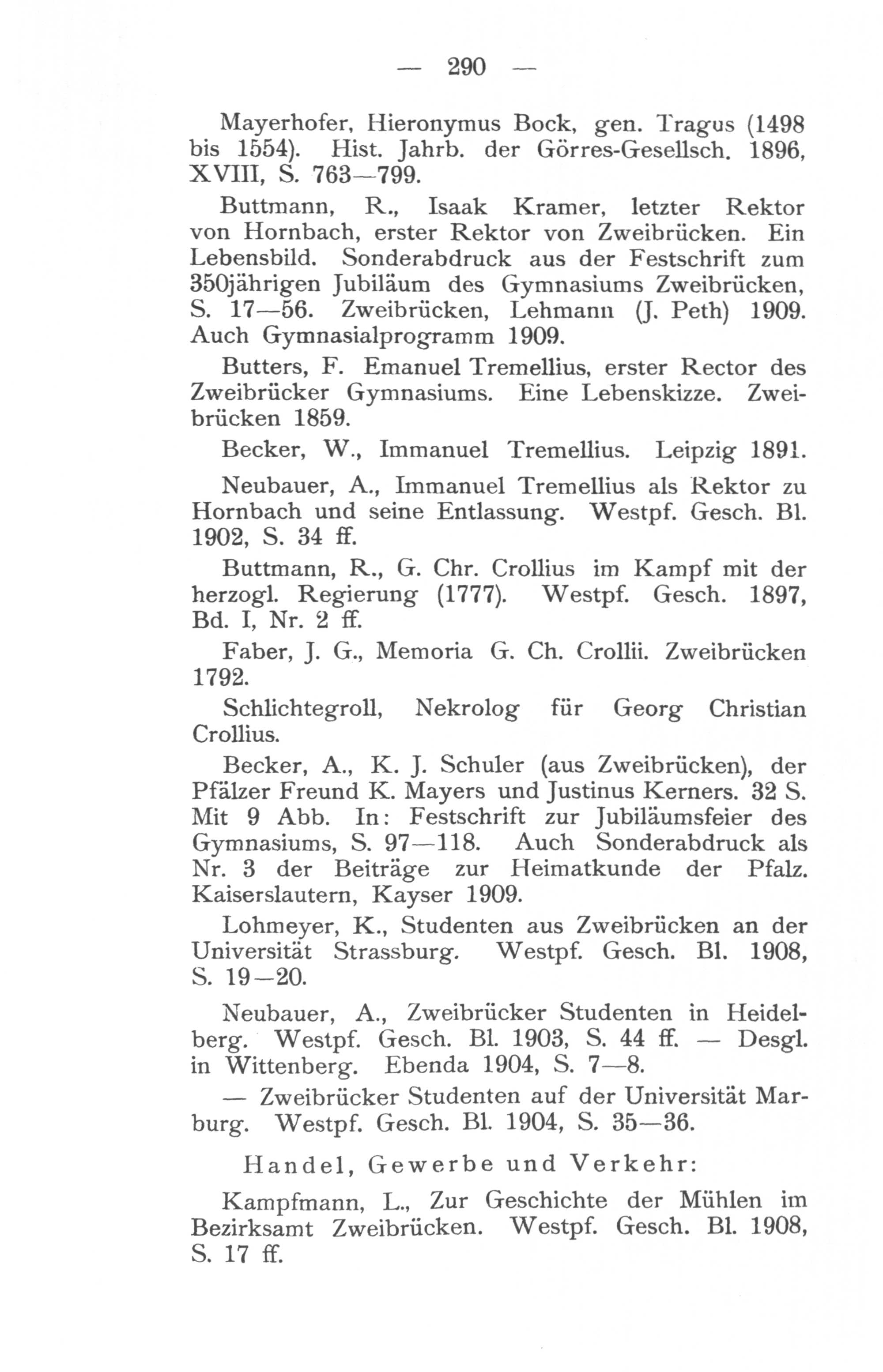 — 290 —

Mayerhofer, Hieronymus Bock, gen. Tragus (1498 bis 1554). Hist. Jahrb. der Görres-Gesellsch. 1896, XVIII, S. 763—799.

Buttmann, R., Isaak Kramer, letzter Rektor von Hornbach, erster Rektor von Zweibrücken. Ein Lebensbild. Sonderabdruck aus der Festschrift zum 350jährigen Jubiläum des Gymnasiums Zweibrücken, S. 17—56. Zweibrücken, Lehmann (J. Peth) 1909. Auch Gymnasialprogramm 1909.

Butters, F. Emanuel Tremellius, erster Rector des Zweibrücker Gymnasiums. Eine Lebenskizze. Zweibrücken 1859.

Becker, W., Immanuel Tremellius. Leipzig 1891.

Neubauer, A., Immanuel Tremellius als Rektor zu Hornbach und seine Entlassung. Westpf. Gesch. Bl. 1902, S. 34 ff.

Buttmann, R., G. Chr. Crollius im Kampf mit der herzogl. Regierung (1777). Westpf. Gesch. 1897, Bd. I, Nr. 2 ff.

Faber, J. G., Memoria G. Ch. Crollii. Zweibrücken 1792.

Schlichtegroll, Nekrolog für Georg Christian Crollius.

Becker, A., K. J. Schuler (aus Zweibrücken), der Pfälzer Freund K. Mayers und Justinus Kerners. 32 S. Mit 9 Abb. In: Festschrift zur Jubiläumsfeier des Gymnasiums, S. 97—118. Auch Sonderabdruck als Nr. 3 der Beiträge zur Heimatkunde der Pfalz. Kaiserslautern, Kayser 1909.

Lohmeyer, K., Studenten aus Zweibrücken an der Universität Strassburg. Westpf. Gesch. Bl. 1908, S. 19—20.

Neubauer, A., Zweibrücker Studenten in Heidelberg. Westpf. Gesch. Bl. 1903, S. 44 ff. — Desgl. in Wittenberg. Ebenda 1904, S. 7—8.

— Zweibrücker Studenten auf der Universität Marburg. Westpf. Gesch. Bl. 1904, S. 35—36.

Handel, Gewerbe und Verkehr:

Kampfmann, L., Zur Geschichte der Mühlen im Bezirksamt Zweibrücken. Westpf. Gesch. Bl. 1908, S. 17 ff.